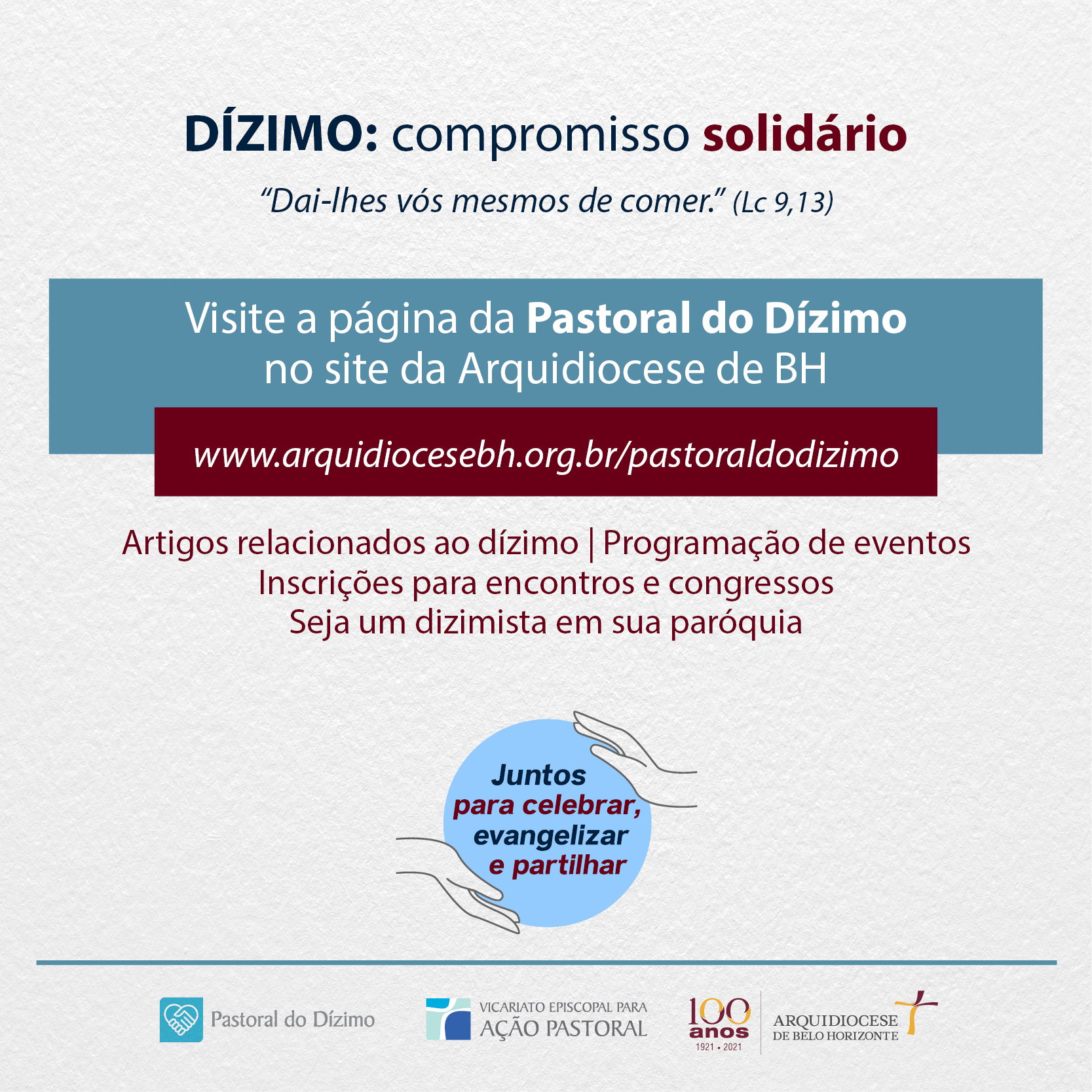 DÍZIMO: compromisso solidário

"Dai-lhes vós mesmos de comer." (Lc 9,13)

Visite a página da Pastoral do Dízimo no site da Arquidiocese de BH

www.arquidiocesebh.org.br/pastoraldodizimo

Artigos relacionados ao dízimo | Programação de eventos
Inscrições para encontros e congressos
Seja um dizimista em sua paróquia

Juntos
para celebrar,
evangelizar
e partilhar

Pastoral do Dízimo

VICARIATO EPISCOPAL PARA
AÇÃO PASTORAL

100
anos
1921 • 2021

ARQUIDIOCESE
DE BELO HORIZONTE